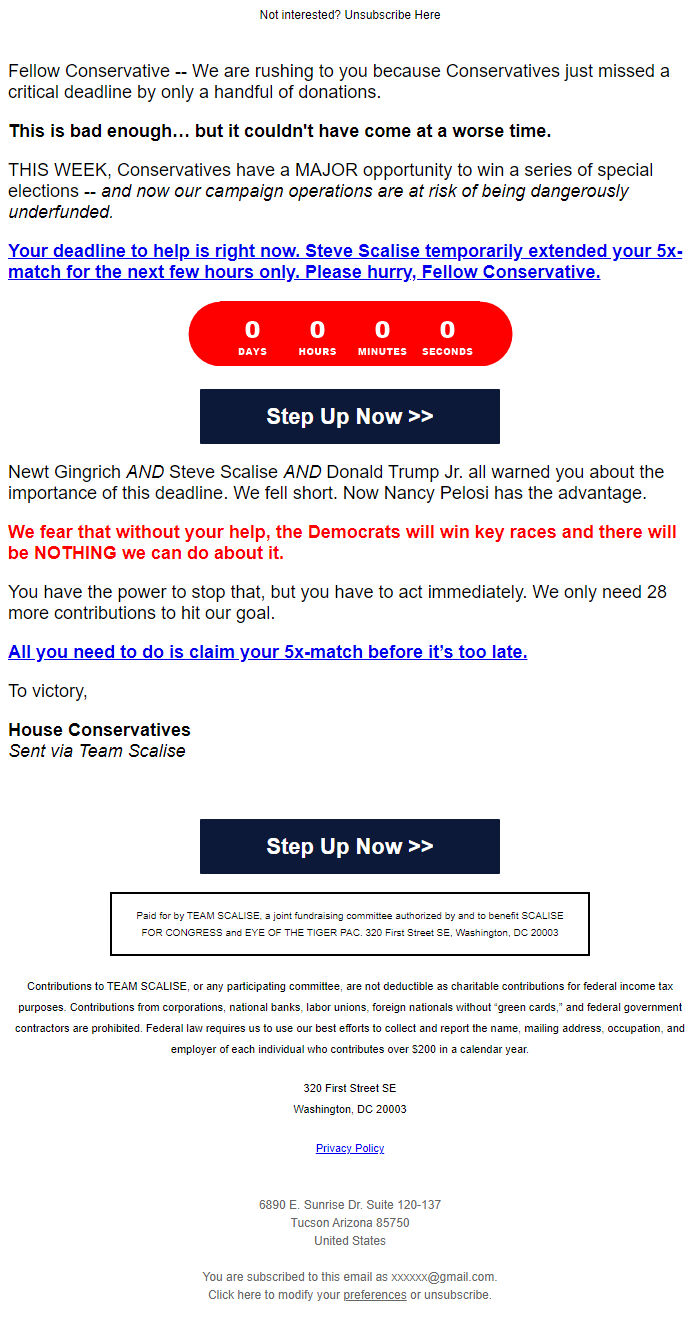 Not interested? Unsubscribe Here

Fellow Conservative -- We are rushing to you because Conservatives just missed a critical deadline by only a handful of donations.

This is bad enough… but it couldn't have come at a worse time.

THIS WEEK, Conservatives have a MAJOR opportunity to win a series of special elections -- and now our campaign operations are at risk of being dangerously underfunded.

Your deadline to help is right now. Steve Scalise temporarily extended your 5x-match for the next few hours only. Please hurry, Fellow Conservative.

0 DAYS 0 HOURS 0 MINUTES 0 SECONDS

Step Up Now >>

Newt Gingrich AND Steve Scalise AND Donald Trump Jr. all warned you about the importance of this deadline. We fell short. Now Nancy Pelosi has the advantage.

We fear that without your help, the Democrats will win key races and there will be NOTHING we can do about it.

You have the power to stop that, but you have to act immediately. We only need 28 more contributions to hit our goal.

All you need to do is claim your 5x-match before it's too late.

To victory,

House Conservatives
Sent via Team Scalise

Step Up Now >>

Paid for by TEAM SCALISE, a joint fundraising committee authorized by and to benefit SCALISE FOR CONGRESS and EYE OF THE TIGER PAC. 320 First Street SE, Washington, DC 20003

Contributions to TEAM SCALISE, or any participating committee, are not deductible as charitable contributions for federal income tax purposes. Contributions from corporations, national banks, labor unions, foreign nationals without "green cards," and federal government contractors are prohibited. Federal law requires us to use our best efforts to collect and report the name, mailing address, occupation, and employer of each individual who contributes over $200 in a calendar year.

320 First Street SE
Washington, DC 20003

Privacy Policy

6890 E. Sunrise Dr. Suite 120-137
Tucson Arizona 85750
United States

You are subscribed to this email as xxxxxx@gmail.com.
Click here to modify your preferences or unsubscribe.